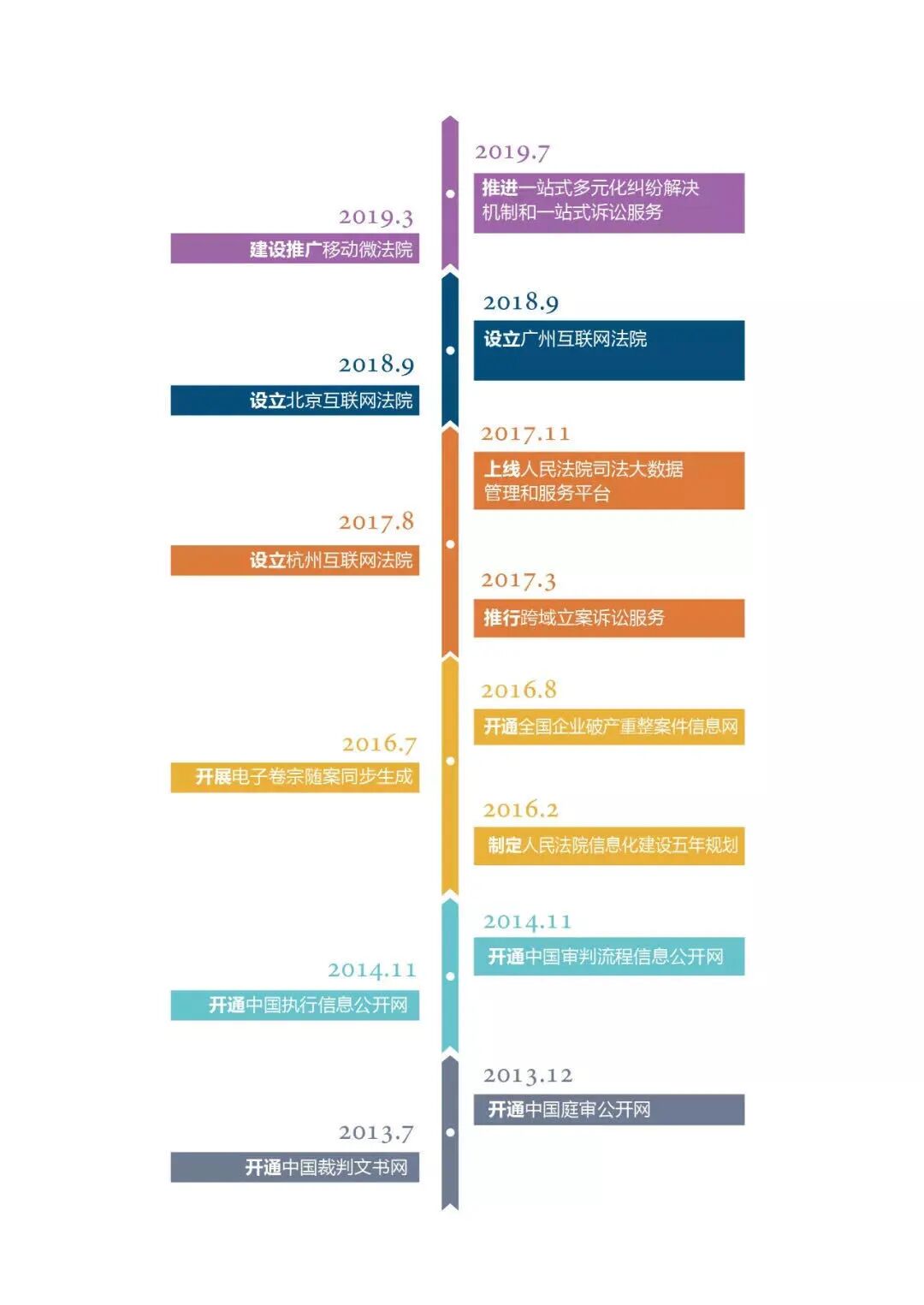 2019.7
推进一站式多元化纠纷解决机制和一站式诉讼服务

2019.3
建设推广移动微法院

2018.9
设立广州互联网法院

2018.9
设立北京互联网法院

2017.11
上线人民法院司法大数据管理和服务平台

2017.8
设立杭州互联网法院

2017.3
推行跨域立案诉讼服务

2016.8
开通全国企业破产重整案件信息网

2016.7
开展电子卷宗随案同步生成

2016.2
制定人民法院信息化建设五年规划

2014.11
开通中国审判流程信息公开网

2014.11
开通中国执行信息公开网

2013.12
开通中国庭审公开网

2013.7
开通中国裁判文书网